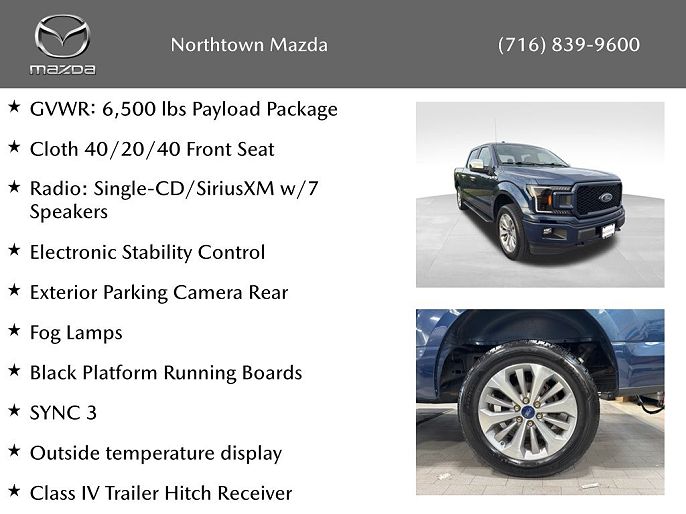 mazda

Northtown Mazda

(716) 839-9600

★ GVWR: 6,500 lbs Payload Package

★ Cloth 40/20/40 Front Seat

★ Radio: Single-CD/SiriusXM w/7 Speakers

★ Electronic Stability Control

★ Exterior Parking Camera Rear

★ Fog Lamps

★ Black Platform Running Boards

★ SYNC 3

★ Outside temperature display

★ Class IV Trailer Hitch Receiver